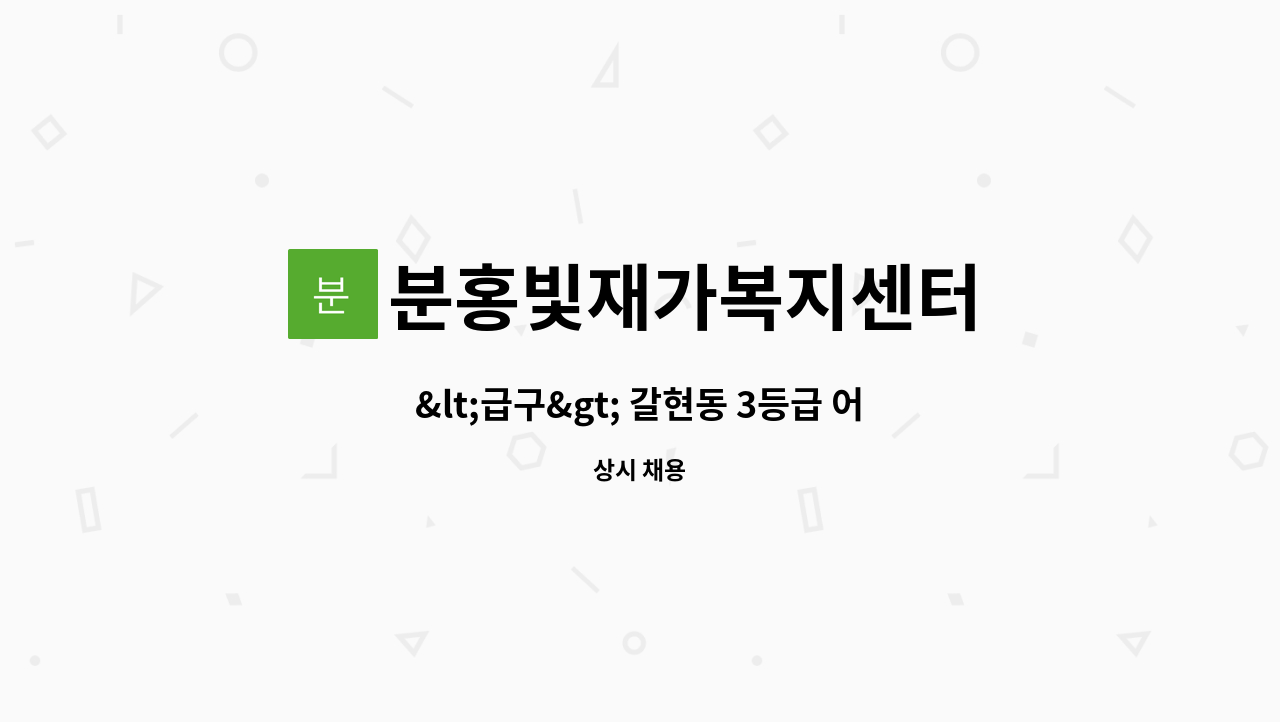 분
분홍빛재가복지센터

&lt;급구&gt; 갈현동 3등급 어

상시 채용